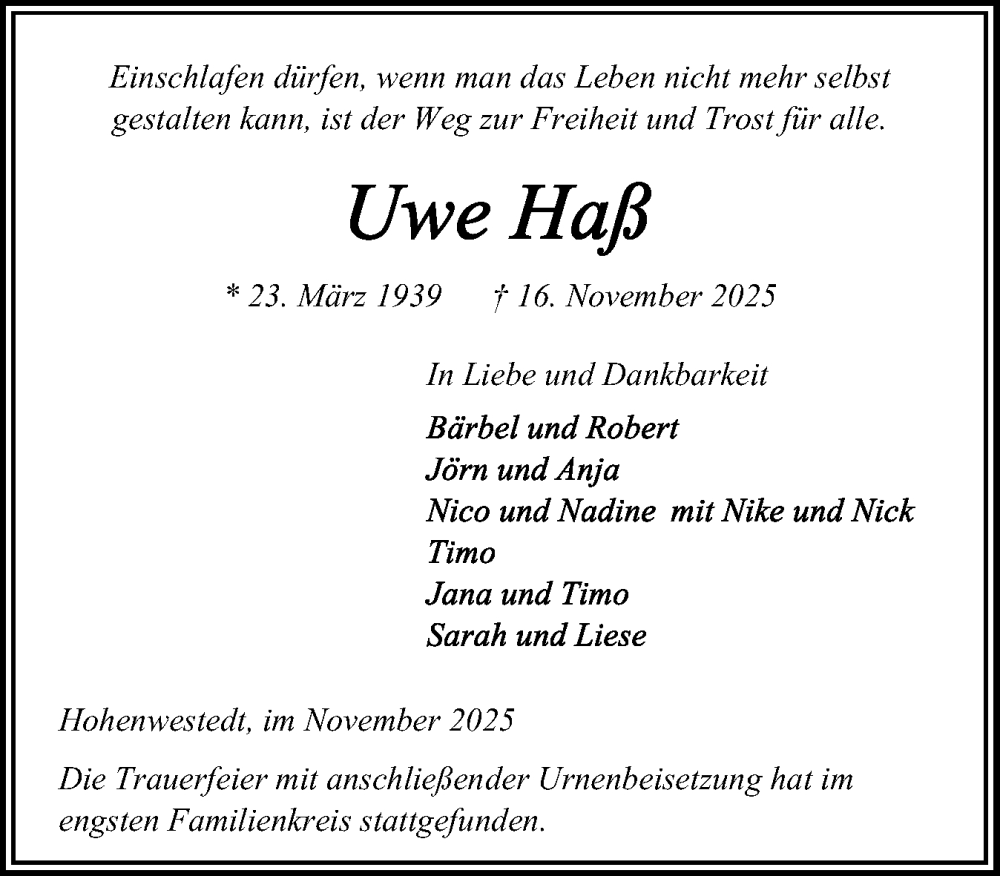 Einschlafen dürfen, wenn man das Leben nicht mehr selbst gestalten kann, ist der Weg zur Freiheit und Trost für alle.

Uwe Haß

* 23. März 1939 † 16. November 2025

In Liebe und Dankbarkeit

Bärbel und Robert
Jörn und Anja
Nico und Nadine mit Nike und Nick
Timo
Jana und Timo
Sarah und Liese

Hohenwestedt, im November 2025

Die Trauerfeier mit anschließender Urnenbeisetzung hat im engsten Familienkreis stattgefunden.